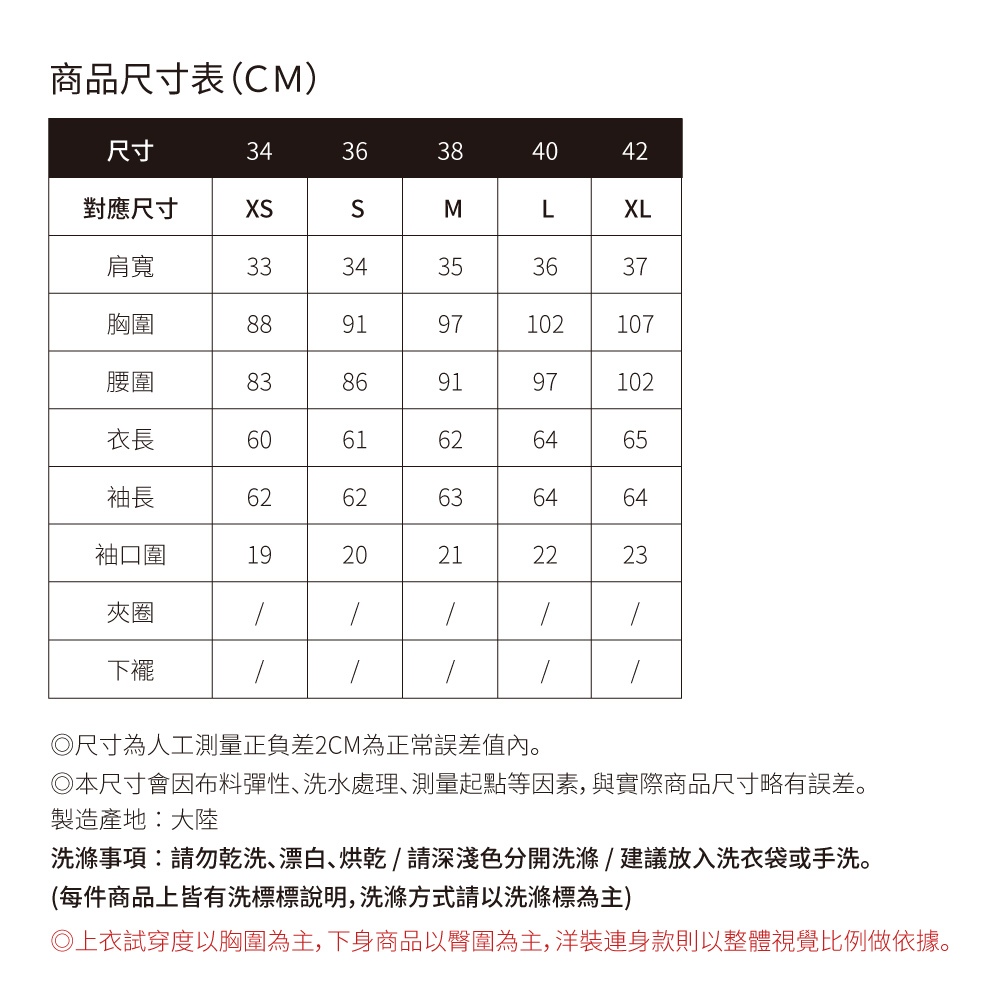 商品尺寸表(CM)

| 尺寸 | 34 | 36 | 38 | 40 | 42 |
|---|---|---|---|---|---|
| 對應尺寸 | XS | S | M | L | XL |
| 肩寬 | 33 | 34 | 35 | 36 | 37 |
| 胸圍 | 88 | 91 | 97 | 102 | 107 |
| 腰圍 | 83 | 86 | 91 | 97 | 102 |
| 衣長 | 60 | 61 | 62 | 64 | 65 |
| 袖長 | 62 | 62 | 63 | 64 | 64 |
| 袖口圍 | 19 | 20 | 21 | 22 | 23 |
| 夾圈 | / | / | / | / | / |
| 下襬 | / | / | / | / | / |

◎尺寸為人工測量正負差2CM為正常誤差值內。
◎本尺寸會因布料彈性、洗水處理、測量起點等因素,與實際商品尺寸略有誤差。
製造產地:大陸
洗滌事項:請勿乾洗、漂白、烘乾 / 請深淺色分開洗滌 / 建議放入洗衣袋或手洗。
(每件商品上皆有洗標標說明,洗滌方式請以洗滌標為主)
◎上衣試穿度以胸圍為主,下身商品以臀圍為主,洋裝連身款則以整體視覺比例做依據。